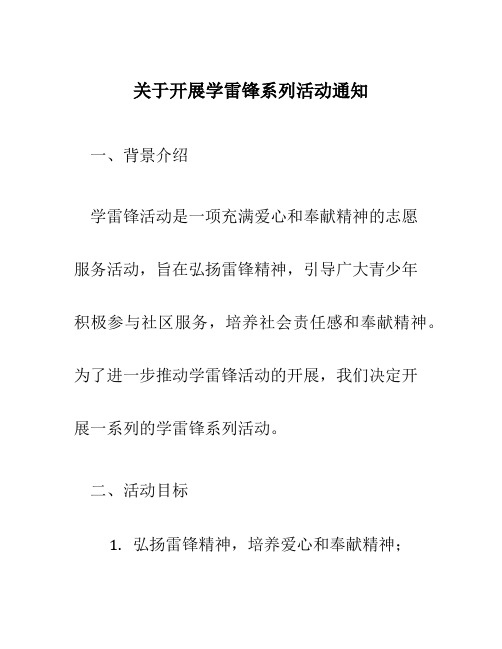 关于开展学雷锋系列活动通知

一、背景介绍

学雷锋活动是一项充满爱心和奉献精神的志愿服务活动，旨在弘扬雷锋精神，引导广大青少年积极参与社区服务，培养社会责任感和奉献精神。为了进一步推动学雷锋活动的开展，我们决定开展一系列的学雷锋系列活动。

二、活动目标

1. 弘扬雷锋精神，培养爱心和奉献精神；